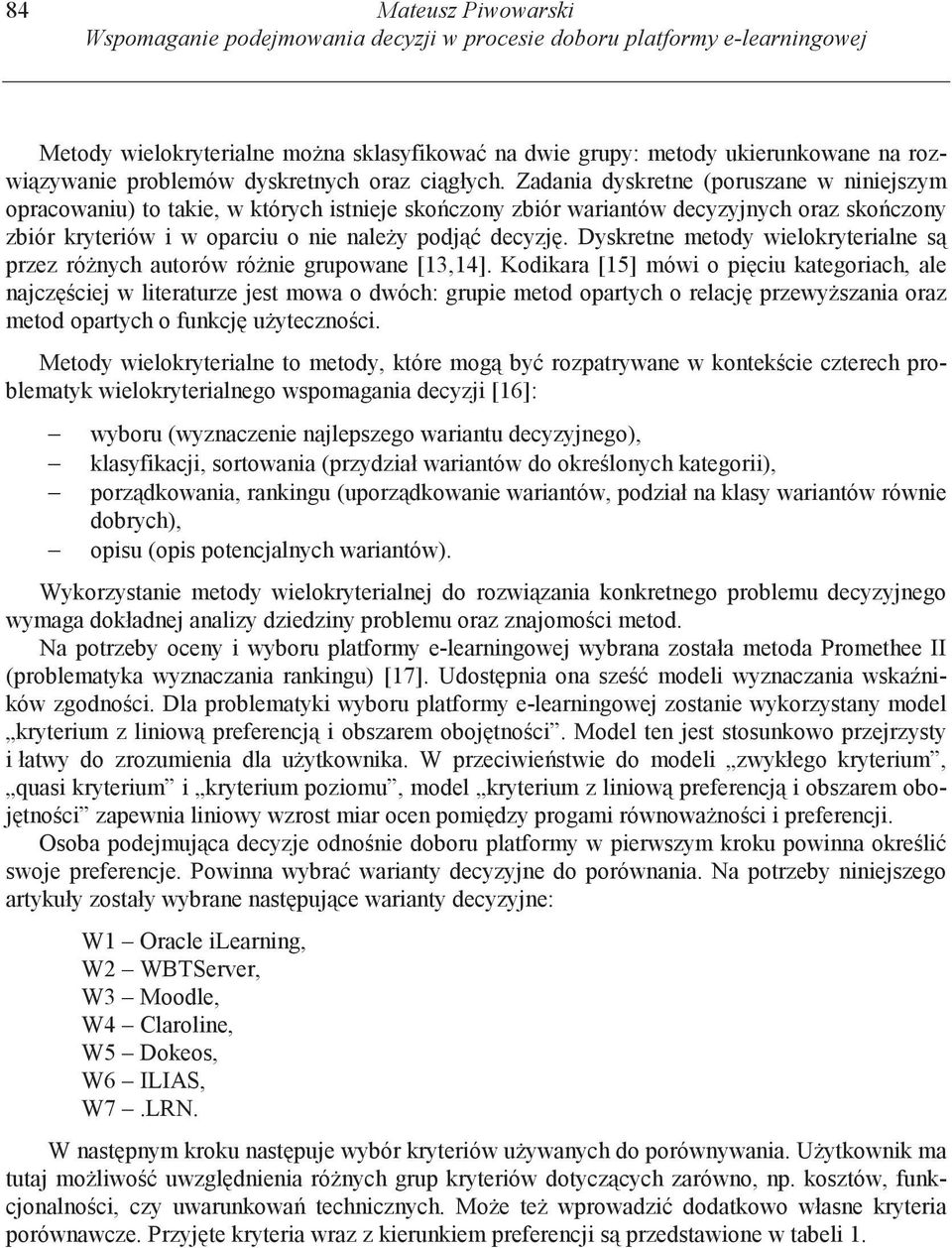 84 Mateusz Piwowarski
Wspomaganie podejmowania decyzji w procesie doboru platformy e-learningowej

Metody wielokryterialne można sklasyfikować na dwie grupy: metody ukierunkowane na rozwiązywanie problemów dyskretnych oraz ciągłych. Zadania dyskretne (poruszane w niniejszym opracowaniu) to takie, w których istnieje skończony zbiór wariantów decyzyjnych oraz skończony zbiór kryteriów i w oparciu o nie należy podjąć decyzję. Dyskretne metody wielokryterialne są przez różnych autorów różnie grupowane [13,14]. Kodikara [15] mówi o pięciu kategoriach, ale najczęściej w literaturze jest mowa o dwóch: grupie metod opartych o relację przewyższania oraz metod opartych o funkcję użyteczności.

Metody wielokryterialne to metody, które mogą być rozpatrywane w kontekście czterech problematyk wielokryterialnego wspomagania decyzji [16]:

– wyboru (wyznaczenie najlepszego wariantu decyzyjnego),
– klasyfikacji, sortowania (przydział wariantów do określonych kategorii),
– porządkowania, rankingu (uporządkowanie wariantów, podział na klasy wariantów równie dobrych),
– opisu (opis potencjalnych wariantów).

Wykorzystanie metody wielokryterialnej do rozwiązania konkretnego problemu decyzyjnego wymaga dokładnej analizy dziedziny problemu oraz znajomości metod.

Na potrzeby oceny i wyboru platformy e-learningowej wybrana została metoda Promethee II (problematyka wyznaczania rankingu) [17]. Udostępnia ona sześć modeli wyznaczania wskaźników zgodności. Dla problematyki wyboru platformy e-learningowej zostanie wykorzystany model „kryterium z liniową preferencją i obszarem obojętności”. Model ten jest stosunkowo przejrzysty i łatwy do zrozumienia dla użytkownika. W przeciwieństwie do modeli „zwykłego kryterium”, „quasi kryterium” i „kryterium poziomu”, model „kryterium z liniową preferencją i obszarem obojętności” zapewnia liniowy wzrost miar ocen pomiędzy progami równoważności i preferencji.

Osoba podejmująca decyzje odnośnie doboru platformy w pierwszym kroku powinna określić swoje preferencje. Powinna wybrać warianty decyzyjne do porównania. Na potrzeby niniejszego artykuły zostały wybrane następujące warianty decyzyjne:

W1 – Oracle iLearning,
W2 – WBTServer,
W3 – Moodle,
W4 – Claroline,
W5 – Dokeos,
W6 – ILIAS,
W7 – .LRN.

W następnym kroku następuje wybór kryteriów używanych do porównywania. Użytkownik ma tutaj możliwość uwzględnienia różnych grup kryteriów dotyczących zarówno, np. kosztów, funkcjonalności, czy uwarunkowań technicznych. Może też wprowadzić dodatkowo własne kryteria porównawcze. Przyjęte kryteria wraz z kierunkiem preferencji są przedstawione w tabeli 1.